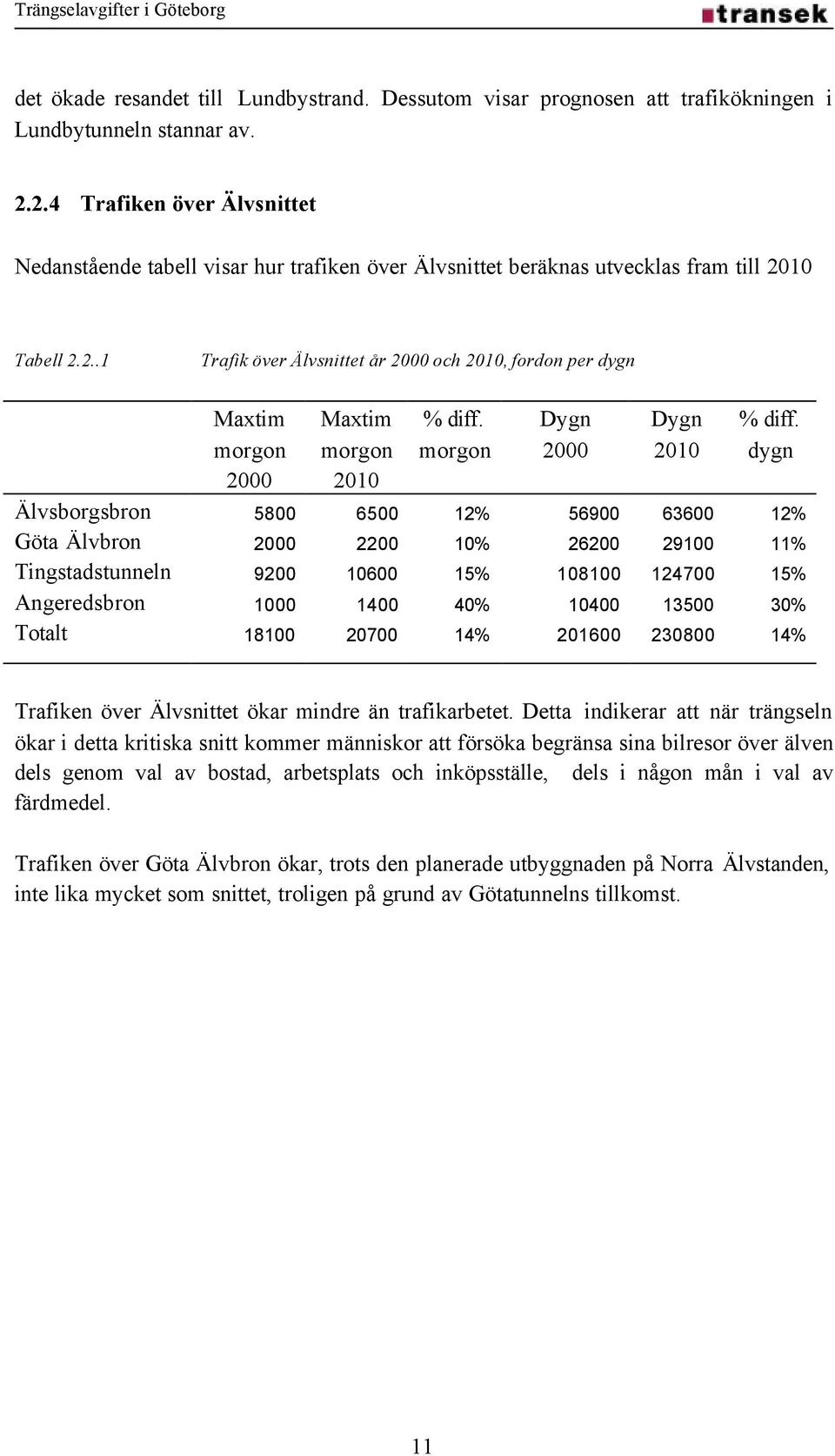 Trängselavgifter i Göteborg

transek

det ökade resandet till Lundbystrand. Dessutom visar prognosen att trafikökningen i Lundbytunneln stannar av.

2.2.4 Trafiken över Älvsnittet

Nedanstående tabell visar hur trafiken över Älvsnittet beräknas utvecklas fram till 2010

Tabell 2.2..1 Trafik över Älvsnittet år 2000 och 2010, fordon per dygn

| | Maxtim morgon 2000 | Maxtim morgon 2010 | % diff. morgon | Dygn 2000 | Dygn 2010 | % diff. dygn |
|---|---|---|---|---|---|---|
| Älvsborgsbron | 5800 | 6500 | 12% | 56900 | 63600 | 12% |
| Göta Älvbron | 2000 | 2200 | 10% | 26200 | 29100 | 11% |
| Tingstadstunneln | 9200 | 10600 | 15% | 108100 | 124700 | 15% |
| Angeredsbron | 1000 | 1400 | 40% | 10400 | 13500 | 30% |
| Totalt | 18100 | 20700 | 14% | 201600 | 230800 | 14% |

Trafiken över Älvsnittet ökar mindre än trafikarbetet. Detta indikerar att när trängseln ökar i detta kritiska snitt kommer människor att försöka begränsa sina bilresor över älven dels genom val av bostad, arbetsplats och inköpsställe, dels i någon mån i val av färdmedel.

Trafiken över Göta Älvbron ökar, trots den planerade utbyggnaden på Norra Älvstanden, inte lika mycket som snittet, troligen på grund av Götatunnelns tillkomst.

11